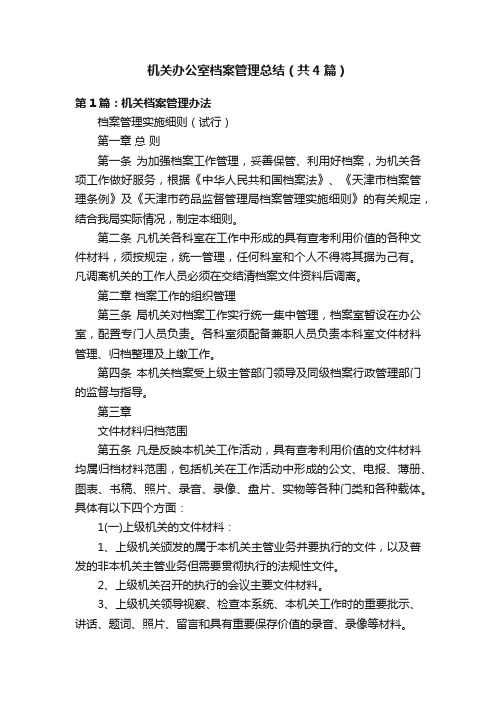 机关办公室档案管理总结（共4篇）

第1篇：机关档案管理办法

档案管理实施细则（试行）

第一章 总 则

第一条 为加强档案工作管理，妥善保管、利用好档案，为机关各项工作做好服务，根据《中华人民共和国档案法》、《天津市档案管理条例》及《天津市药品监督管理局档案管理实施细则》的有关规定，结合我局实际情况，制定本细则。

第二条 凡机关各科室在工作中形成的具有查考利用价值的各种文件材料，须按规定，统一管理，任何科室和个人不得将其据为己有。凡调离机关的工作人员必须在交结清档案文件资料后调离。

第二章 档案工作的组织管理

第三条 局机关对档案工作实行统一集中管理，档案室暂设在办公室，配置专门人员负责。各科室须配备兼职人员负责本科室文件材料管理、归档整理及上缴工作。

第四条 本机关档案受上级主管部门领导及同级档案行政管理部门的监督与指导。

第三章

文件材料归档范围

第五条 凡是反映本机关工作活动，具有查考利用价值的文件材料均属归档材料范围，包括机关在工作活动中形成的公文、电报、薄册、图表、书稿、照片、录音、录像、盘片、实物等各种门类和各种载体。具体有以下四个方面：

1(一)上级机关的文件材料：

1、上级机关颁发的属于本机关主管业务并要执行的文件，以及普发的非本机关主管业务但需要贯彻执行的法规性文件。

2、上级机关召开的执行的会议主要文件材料。

3、上级机关领导视察、检查本系统、本机关工作时的重要批示、讲话、题词、照片、留言和具有重要保存价值的录音、录像等材料。